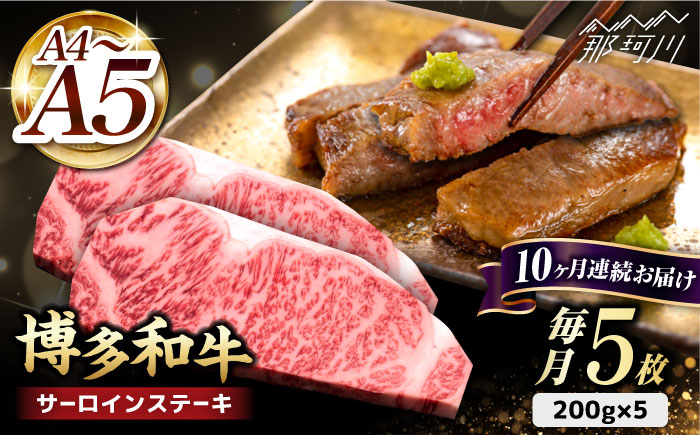 A4~A5

那珂川

10ヶ月連続お届け

博多和牛

サーロインステーキ

毎月5枚

200g×5